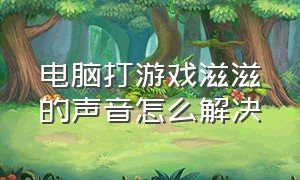 电脑打游戏滋滋的声音怎么解决